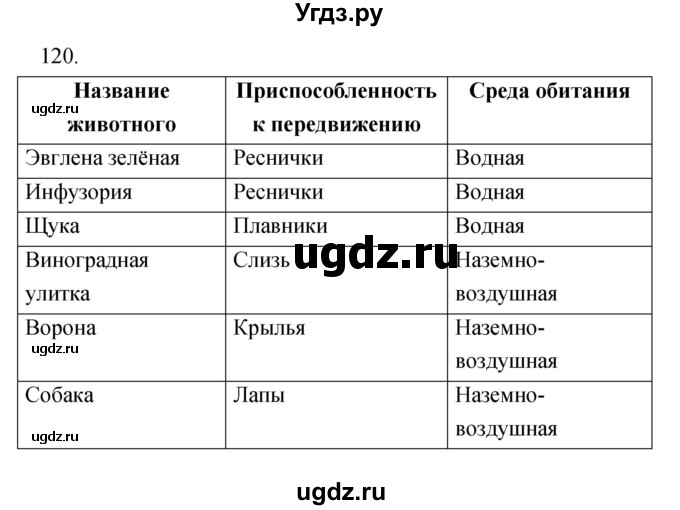 Угдз.ру

120.

| Название животного | Приспособленность к передвижению | Среда обитания |
|---|---|---|
| Эвглена зелёная | Реснички | Водная |
| Инфузория | Реснички | Водная |
| Щука | Плавники | Водная |
| Виноградная улитка | Слизь | Наземно-воздушная |
| Ворона | Крылья | Наземно-воздушная |
| Собака | Лапы | Наземно-воздушная |

ugdz.ru

ugdz.ru

ugdz.ru

ugdz.ru

ugdz.ru